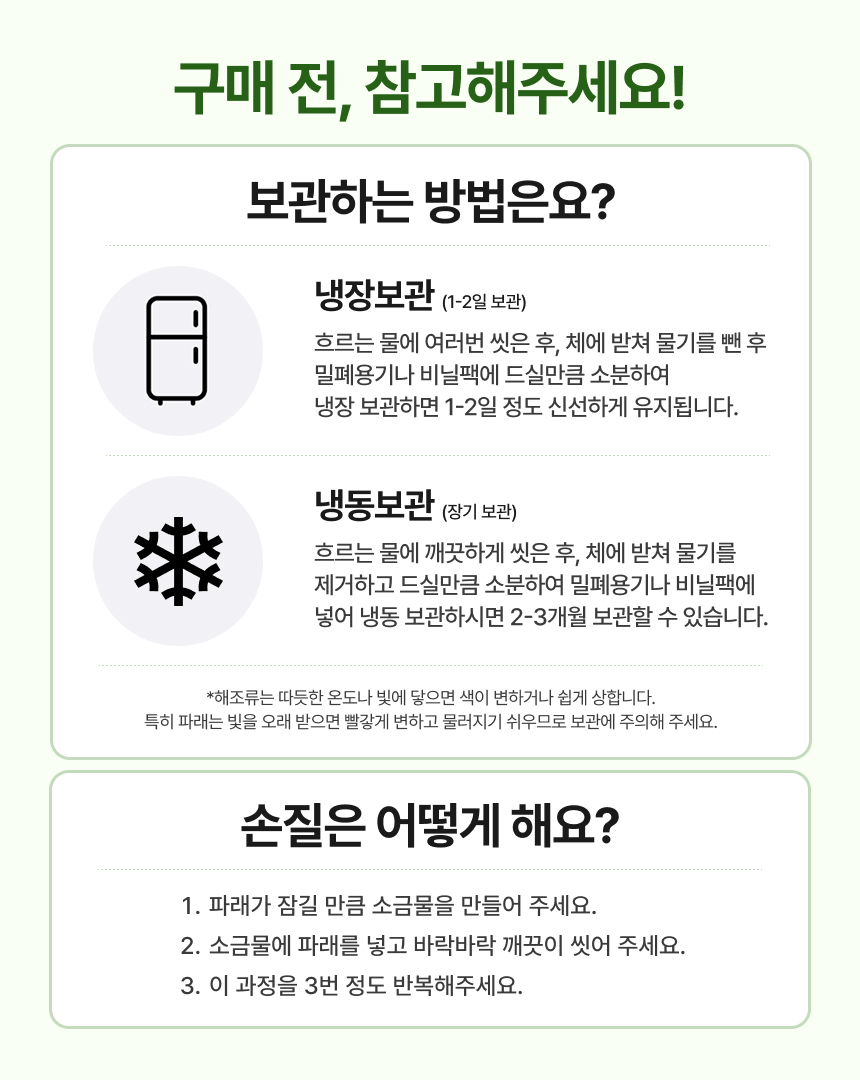 구매 전, 참고해주세요!

보관하는 방법은요?

냉장보관 (1-2일 보관)

흐르는 물에 여러번 씻은 후, 체에 받쳐 물기를 뺀 후 밀폐용기나 비닐팩에 드실만큼 소분하여 냉장 보관하면 1-2일 정도 신선하게 유지됩니다.

냉동보관 (장기 보관)

흐르는 물에 깨끗하게 씻은 후, 체에 받쳐 물기를 제거하고 드실만큼 소분하여 밀폐용기나 비닐팩에 넣어 냉동 보관하시면 2-3개월 보관할 수 있습니다.

*해조류는 따듯한 온도나 빛에 닿으면 색이 변하거나 쉽게 상합니다. 특히 파래는 빛을 오래 받으면 빨갛게 변하고 물러지기 쉬우므로 보관에 주의해 주세요.

손질은 어떻게 해요?

1. 파래가 잠길 만큼 소금물을 만들어 주세요.
2. 소금물에 파래를 넣고 바락바락 깨끗이 씻어 주세요.
3. 이 과정을 3번 정도 반복해주세요.